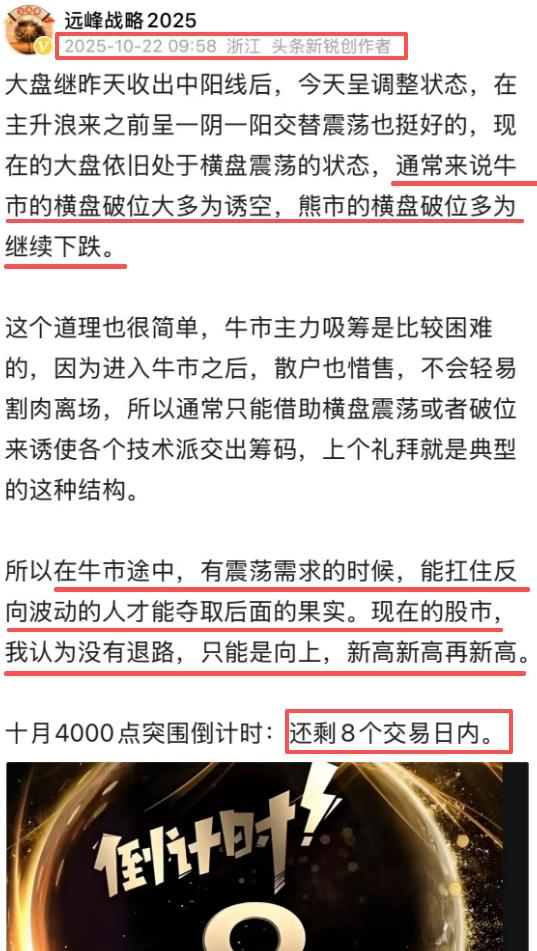 远峰战略2025
2025-10-22 09:58 浙江 头条新锐创作者

大盘继昨天收出中阳线后，今天呈调整状态，在主升浪来之前呈一阴一阳交替震荡也挺好的，现在的大盘依旧处于横盘震荡的状态，通常来说牛市的横盘破位大多为诱空，熊市的横盘破位多为继续下跌。

这个道理也很简单，牛市主力吸筹是比较困难的，因为进入牛市之后，散户也惜售，不会轻易割肉离场，所以通常只能借助横盘震荡或者破位来诱使各个技术派交出筹码，上个礼拜就是典型的这种结构。

所以在牛市途中，有震荡需求的时候，能扛住反向波动的人才能夺取后面的果实。现在的股市，我认为没有退路，只能是向上，新高新高再新高。

十月4000点突围倒计时：还剩8个交易日内。

倒计时!